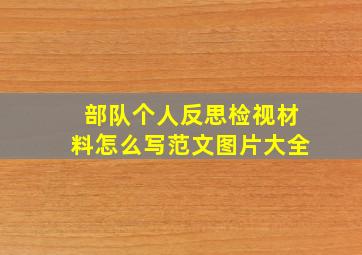 部队个人反思检视材料怎么写范文图片大全